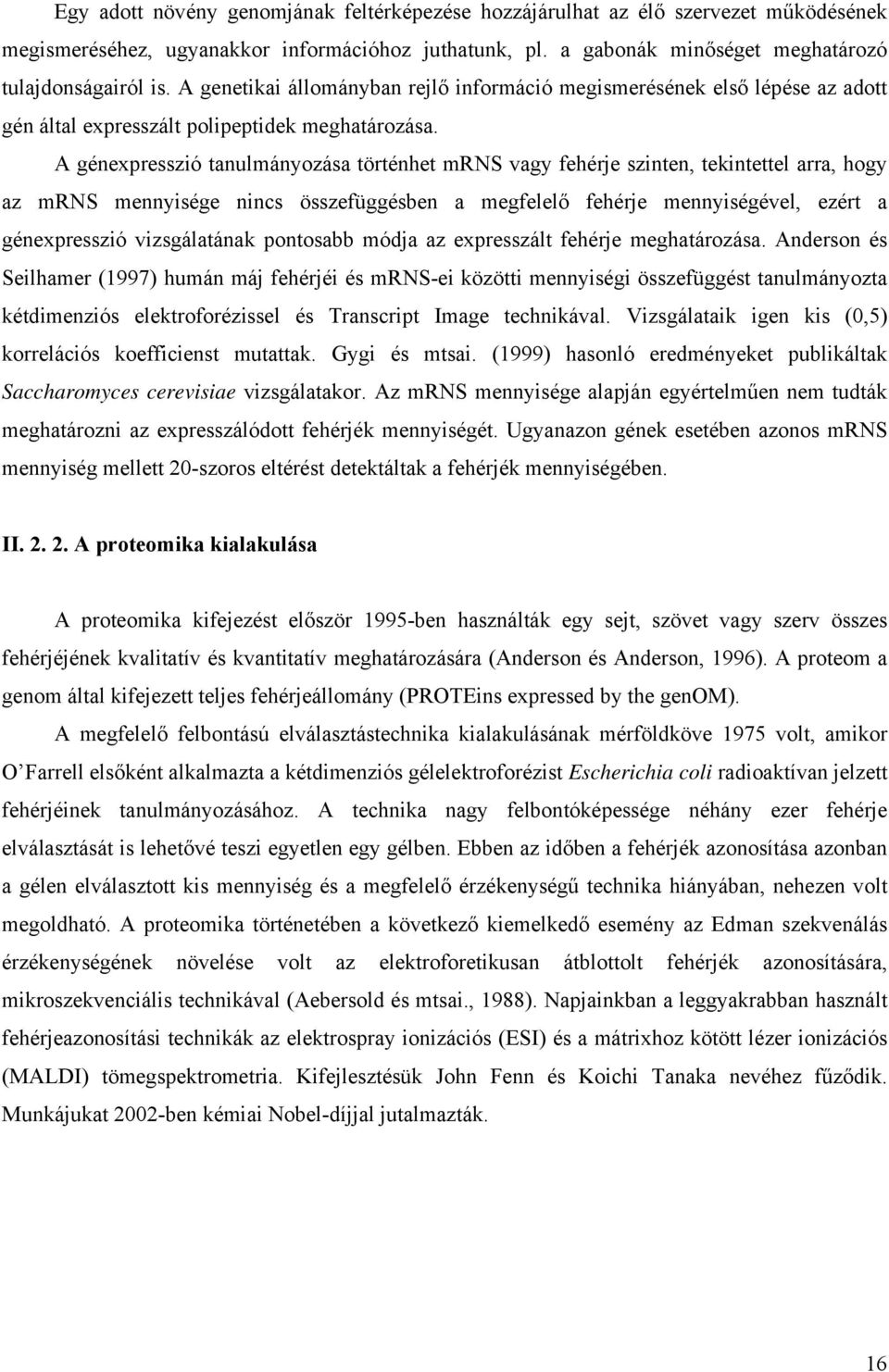 Egy adott növény genomjának feltérképezése hozzájárulhat az élő szervezet működésének megismeréséhez, ugyanakkor információhoz juthatunk, pl. a gabonák minőséget meghatározó tulajdonságairól is. A genetikai állományban rejlő információ megismerésének első lépése az adott gén által expresszált polipeptidek meghatározása.

A génexpresszió tanulmányozása történhet mRNS vagy fehérje szinten, tekintettel arra, hogy az mRNS mennyisége nincs összefüggésben a megfelelő fehérje mennyiségével, ezért a génexpresszió vizsgálatának pontosabb módja az expresszált fehérje meghatározása. Anderson és Seilhamer (1997) humán máj fehérjéi és mRNS-ei közötti mennyiségi összefüggést tanulmányozta kétdimenziós elektroforézissel és Transcript Image technikával. Vizsgálataik igen kis (0,5) korrelációs koefficienst mutattak. Gygi és mtsai. (1999) hasonló eredményeket publikáltak Saccharomyces cerevisiae vizsgálatakor. Az mRNS mennyisége alapján egyértelműen nem tudták meghatározni az expresszálódott fehérjék mennyiségét. Ugyanazon gének esetében azonos mRNS mennyiség mellett 20-szoros eltérést detektáltak a fehérjék mennyiségében.

II. 2. 2. A proteomika kialakulása

A proteomika kifejezést először 1995-ben használták egy sejt, szövet vagy szerv összes fehérjéjének kvalitatív és kvantitatív meghatározására (Anderson és Anderson, 1996). A proteom a genom által kifejezett teljes fehérjeállomány (PROTEins expressed by the genOM).

A megfelelő felbontású elválasztástechnika kialakulásának mérföldköve 1975 volt, amikor O'Farrell elsőként alkalmazta a kétdimenziós gélelektroforézist Escherichia coli radioaktívan jelzett fehérjéinek tanulmányozásához. A technika nagy felbontóképessége néhány ezer fehérje elválasztását is lehetővé teszi egyetlen egy gélben. Ebben az időben a fehérjék azonosítása azonban a gélen elválasztott kis mennyiség és a megfelelő érzékenységű technika hiányában, nehezen volt megoldható. A proteomika történetében a következő kiemelkedő esemény az Edman szekvenálás érzékenységének növelése volt az elektroforetikusan átblottolt fehérjék azonosítására, mikroszekvenciális technikával (Aebersold és mtsai., 1988). Napjainkban a leggyakrabban használt fehérjeazonosítási technikák az elektrospray ionizációs (ESI) és a mátrixhoz kötött lézer ionizációs (MALDI) tömegspektrometria. Kifejlesztésük John Fenn és Koichi Tanaka nevéhez fűződik. Munkájukat 2002-ben kémiai Nobel-díjjal jutalmazták.

16